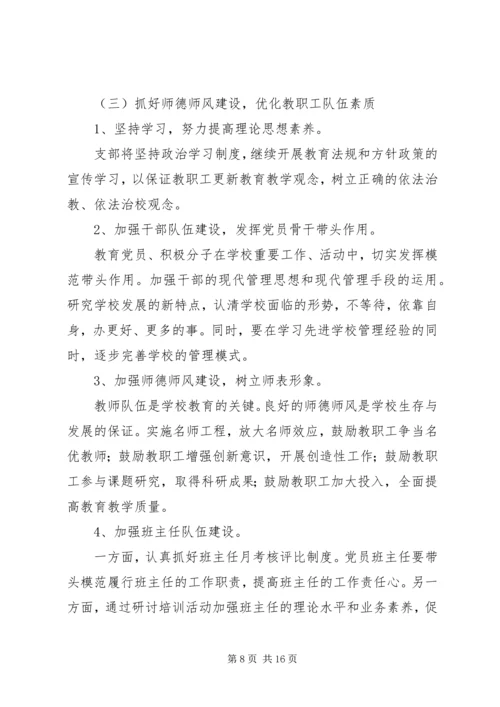 （三）抓好师德师风建设，优化教职工队伍素质

1、坚持学习，努力提高理论思想素养。

支部将坚持政治学习制度，继续开展教育法规和方针政策的宣传学习，以保证教职工更新教育教学观念，树立正确的依法治教、依法治校观念。

2、加强干部队伍建设，发挥党员骨干带头作用。

教育党员、积极分子在学校重要工作、活动中，切实发挥模范带头作用。加强干部的现代管理思想和现代管理手段的运用。研究学校发展的新特点，认清学校面临的形势，不等待，依靠自身，办更好、更多的事。同时，要在学习先进学校管理经验的同时，逐步完善学校的管理模式。

3、加强师德师风建设，树立师表形象。

教师队伍是学校教育的关键。良好的师德师风是学校生存与发展的保证。实施名师工程，放大名师效应，鼓励教职工争当名优教师；鼓励教职工增强创新意识，开展创造性工作；鼓励教职工参与课题研究，取得科研成果；鼓励教职工加大投入，全面提高教育教学质量。

4、加强班主任队伍建设。

一方面，认真抓好班主任月考核评比制度。党员班主任要带头模范履行班主任的工作职责，提高班主任的工作责任心。另一方面，通过研讨培训活动加强班主任的理论水平和业务素养，促

第 8 页 共 16 页